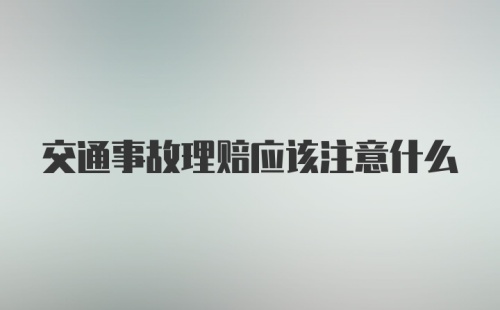 交通事故理赔应该注意什么